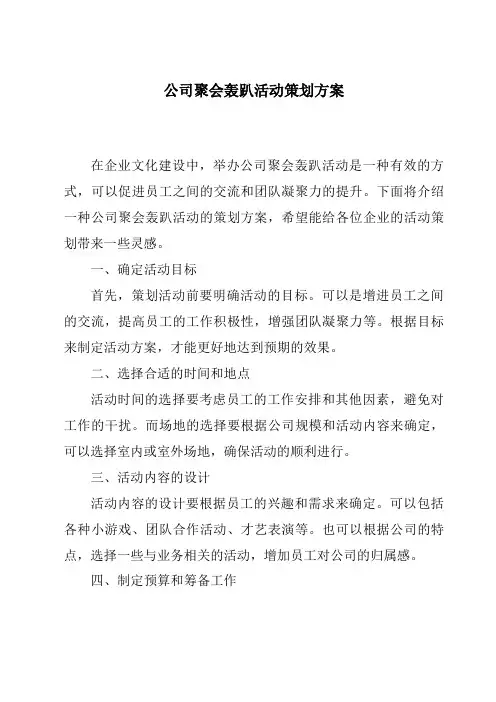 公司聚会轰趴活动策划方案

在企业文化建设中，举办公司聚会轰趴活动是一种有效的方式，可以促进员工之间的交流和团队凝聚力的提升。下面将介绍一种公司聚会轰趴活动的策划方案，希望能给各位企业的活动策划带来一些灵感。

一、确定活动目标

首先，策划活动前要明确活动的目标。可以是增进员工之间的交流，提高员工的工作积极性，增强团队凝聚力等。根据目标来制定活动方案，才能更好地达到预期的效果。

二、选择合适的时间和地点

活动时间的选择要考虑员工的工作安排和其他因素，避免对工作的干扰。而场地的选择要根据公司规模和活动内容来确定，可以选择室内或室外场地，确保活动的顺利进行。

三、活动内容的设计

活动内容的设计要根据员工的兴趣和需求来确定。可以包括各种小游戏、团队合作活动、才艺表演等。也可以根据公司的特点，选择一些与业务相关的活动，增加员工对公司的归属感。

四、制定预算和筹备工作